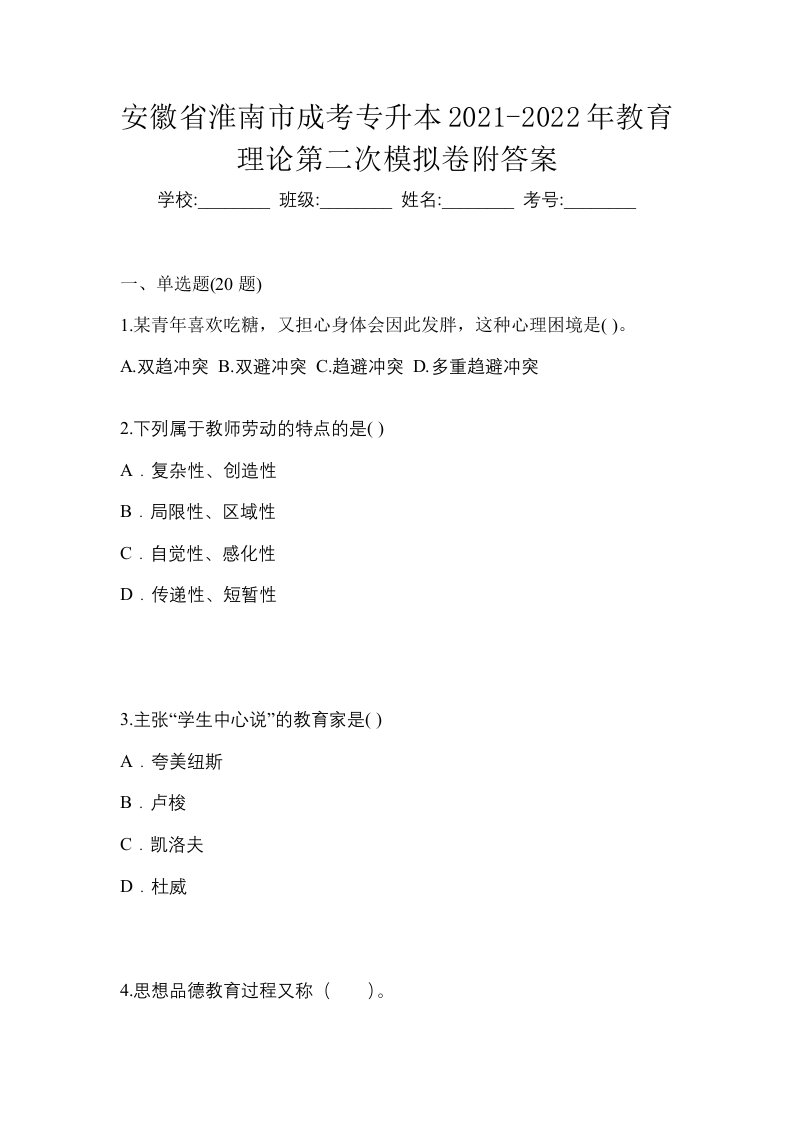 安徽省淮南市成考专升本2021-2022年教育理论第二次模拟卷附答案

学校:________ 班级:________ 姓名:________ 考号:________

一、单选题(20 题)

1.某青年喜欢吃糖，又担心身体会因此发胖，这种心理困境是( )。

A.双趋冲突 B.双避冲突 C.趋避冲突 D.多重趋避冲突

2.下列属于教师劳动的特点的是( )

A．复杂性、创造性

B．局限性、区域性

C．自觉性、感化性

D．传递性、短暂性

3.主张“学生中心说”的教育家是( )

A．夸美纽斯

B．卢梭

C．凯洛夫

D．杜威

4.思想品德教育过程又称（　　）。